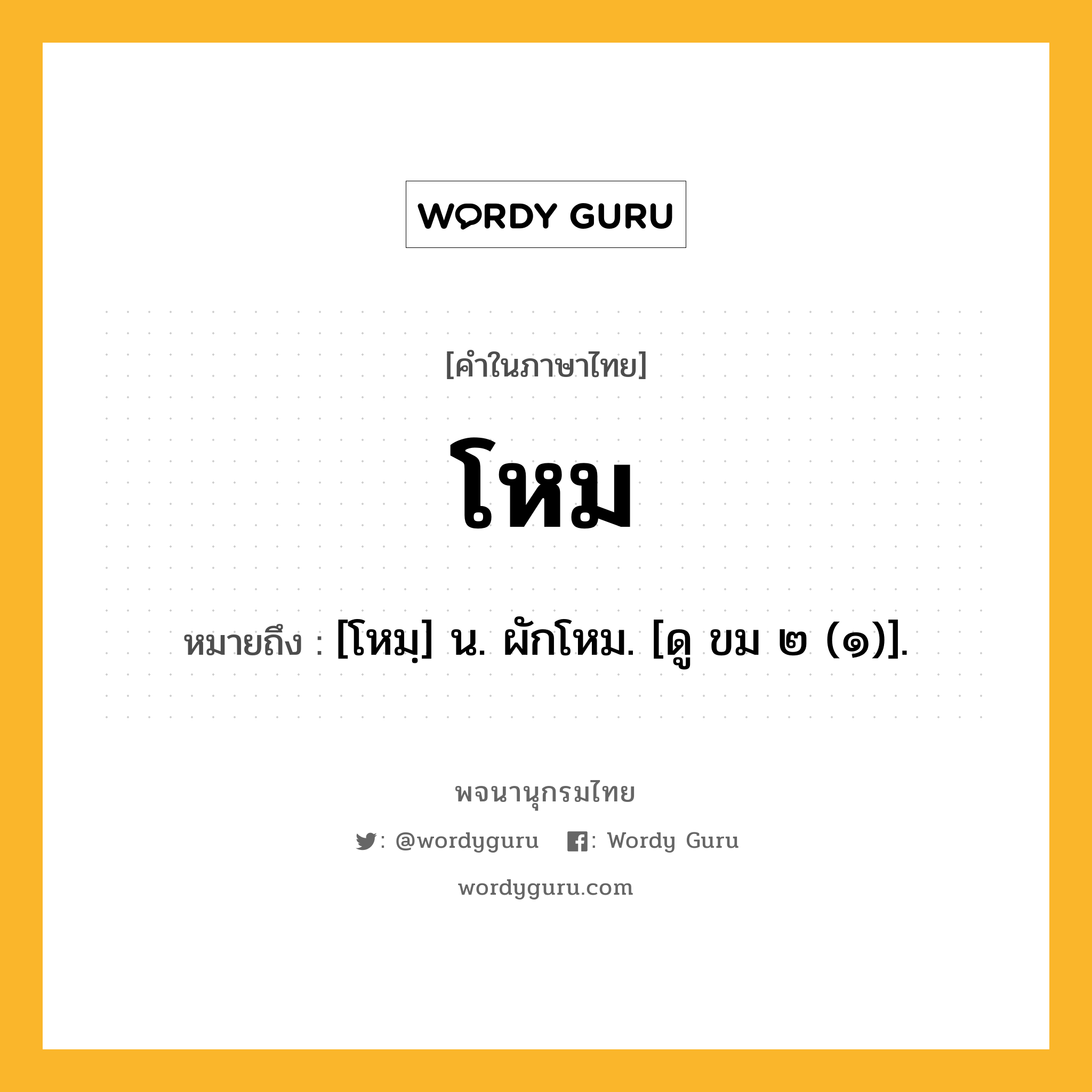 WORDY GURU

[คำในภาษาไทย]

โหม

หมายถึง : [โหมฺ] น. ผักโหม. [ดู ขม ๒ (๑)].

พจนานุกรมไทย

: @wordyguru : Wordy Guru

wordyguru.com